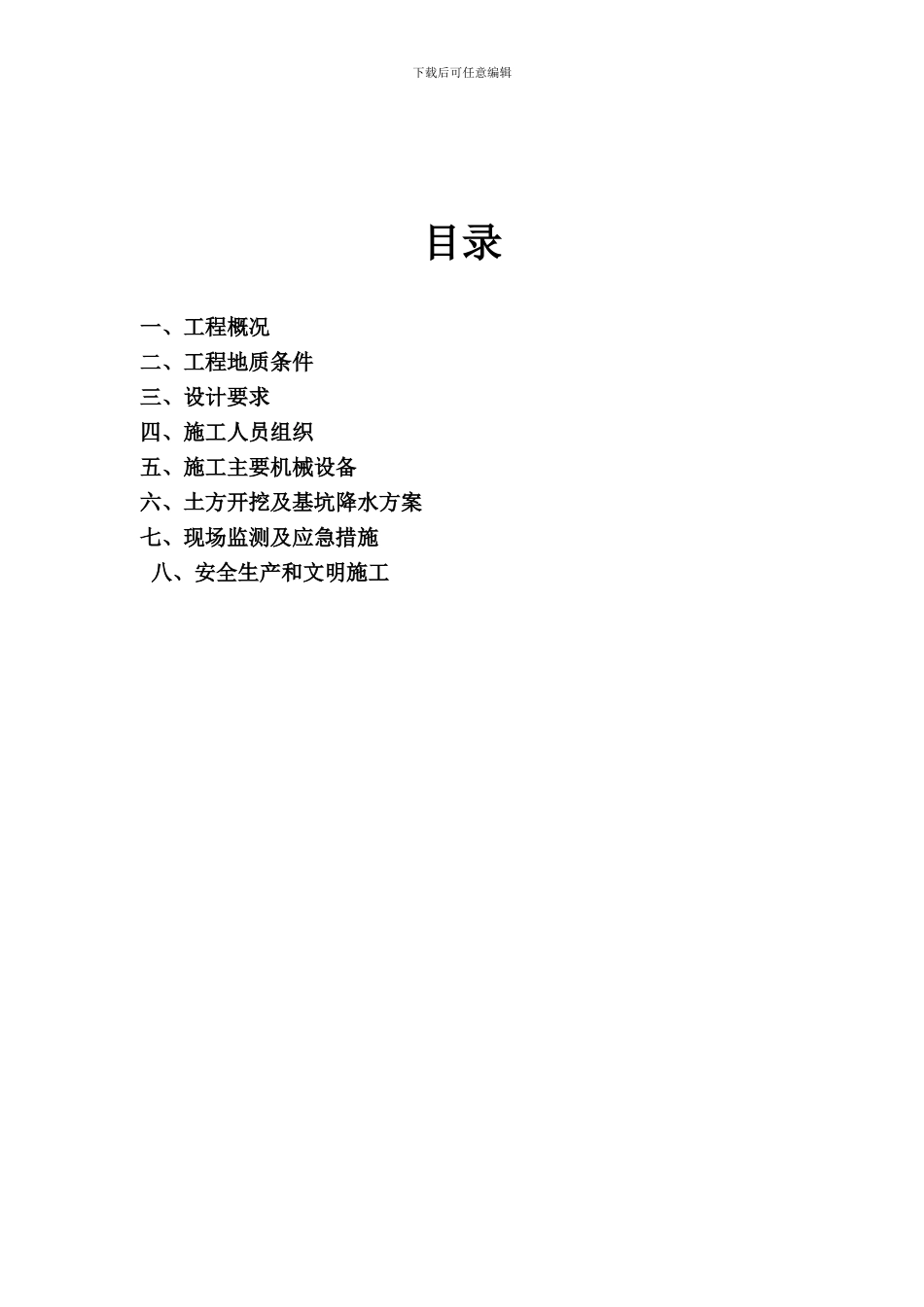 下载后可任意编辑

目录

一、工程概况
二、工程地质条件
三、设计要求
四、施工人员组织
五、施工主要机械设备
六、土方开挖及基坑降水方案
七、现场监测及应急措施
八、安全生产和文明施工